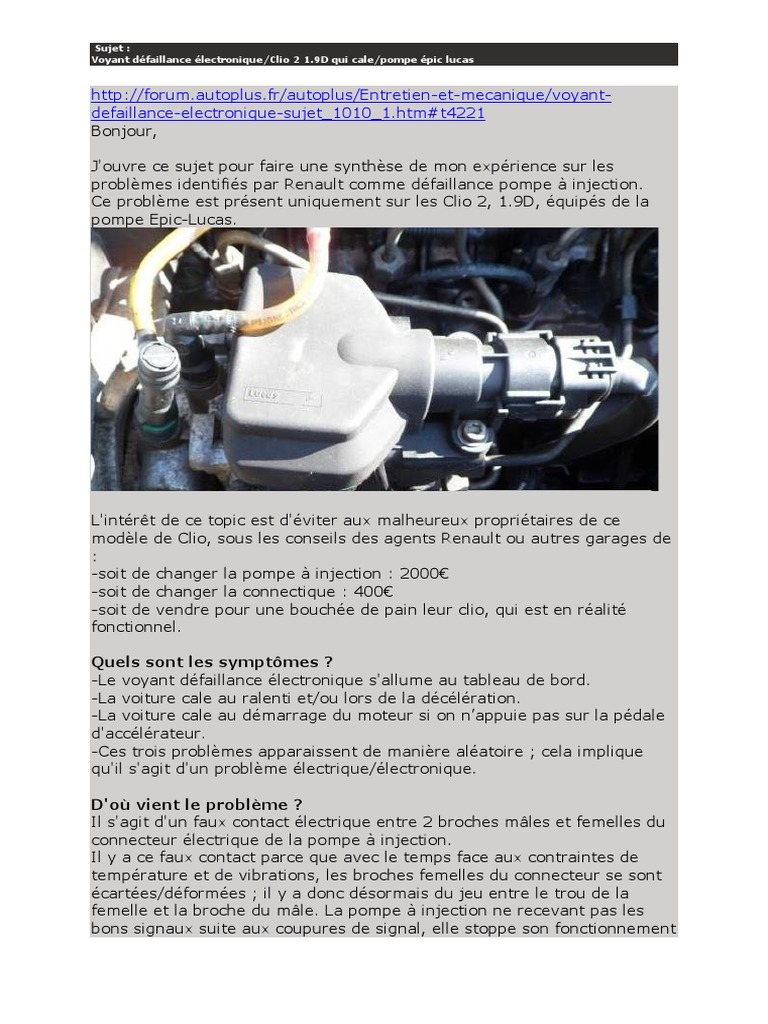 Sujet :
Voyant défaillance électronique/Clio 2 1.9D qui cale/pompe épic lucas

http://forum.autoplus.fr/autoplus/Entretien-et-mecanique/voyant-defaillance-electronique-sujet_1010_1.htm#t4221
Bonjour,

J'ouvre ce sujet pour faire une synthèse de mon expérience sur les problèmes identifiés par Renault comme défaillance pompe à injection.
Ce problème est présent uniquement sur les Clio 2, 1.9D, équipés de la pompe Epic-Lucas.

Lucas

L'intérêt de ce topic est d'éviter aux malheureux propriétaires de ce modèle de Clio, sous les conseils des agents Renault ou autres garages de :
-soit de changer la pompe à injection : 2000€
-soit de changer la connectique : 400€
-soit de vendre pour une bouchée de pain leur clio, qui est en réalité fonctionnel.

Quels sont les symptômes ?
-Le voyant défaillance électronique s'allume au tableau de bord.
-La voiture cale au ralenti et/ou lors de la décélération.
-La voiture cale au démarrage du moteur si on n'appuie pas sur la pédale d'accélérateur.
-Ces trois problèmes apparaissent de manière aléatoire ; cela implique qu'il s'agit d'un problème électrique/électronique.

D'où vient le problème ?
Il s'agit d'un faux contact électrique entre 2 broches mâles et femelles du connecteur électrique de la pompe à injection.
Il y a ce faux contact parce que avec le temps face aux contraintes de température et de vibrations, les broches femelles du connecteur se sont écartées/déformées ; il y a donc désormais du jeu entre le trou de la femelle et la broche du mâle. La pompe à injection ne recevant pas les bons signaux suite aux coupures de signal, elle stoppe son fonctionnement